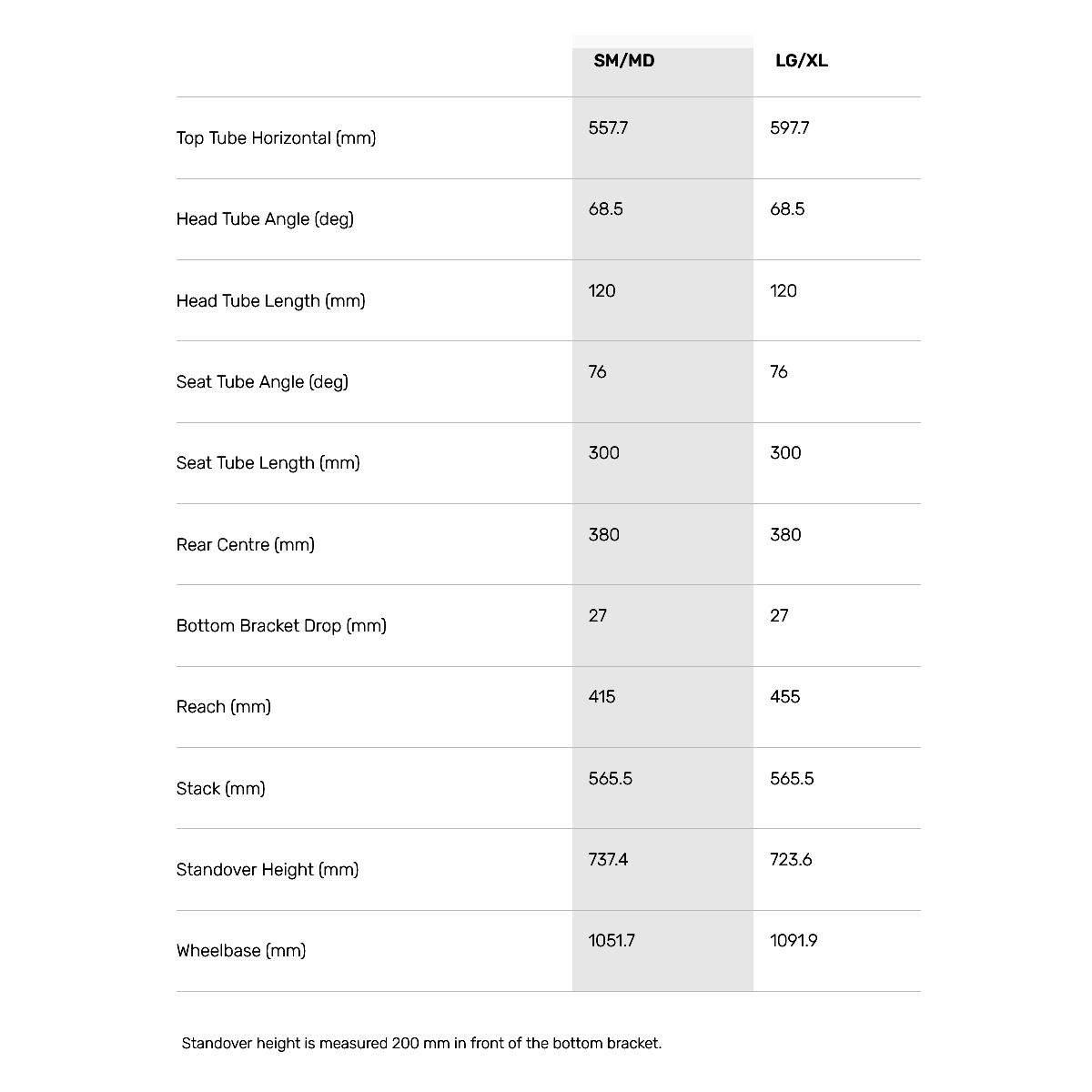 | | SM/MD | LG/XL |
|---|---|---|
| Top Tube Horizontal (mm) | 557.7 | 597.7 |
| Head Tube Angle (deg) | 68.5 | 68.5 |
| Head Tube Length (mm) | 120 | 120 |
| Seat Tube Angle (deg) | 76 | 76 |
| Seat Tube Length (mm) | 300 | 300 |
| Rear Centre (mm) | 380 | 380 |
| Bottom Bracket Drop (mm) | 27 | 27 |
| Reach (mm) | 415 | 455 |
| Stack (mm) | 565.5 | 565.5 |
| Standover Height (mm) | 737.4 | 723.6 |
| Wheelbase (mm) | 1051.7 | 1091.9 |

Standover height is measured 200 mm in front of the bottom bracket.